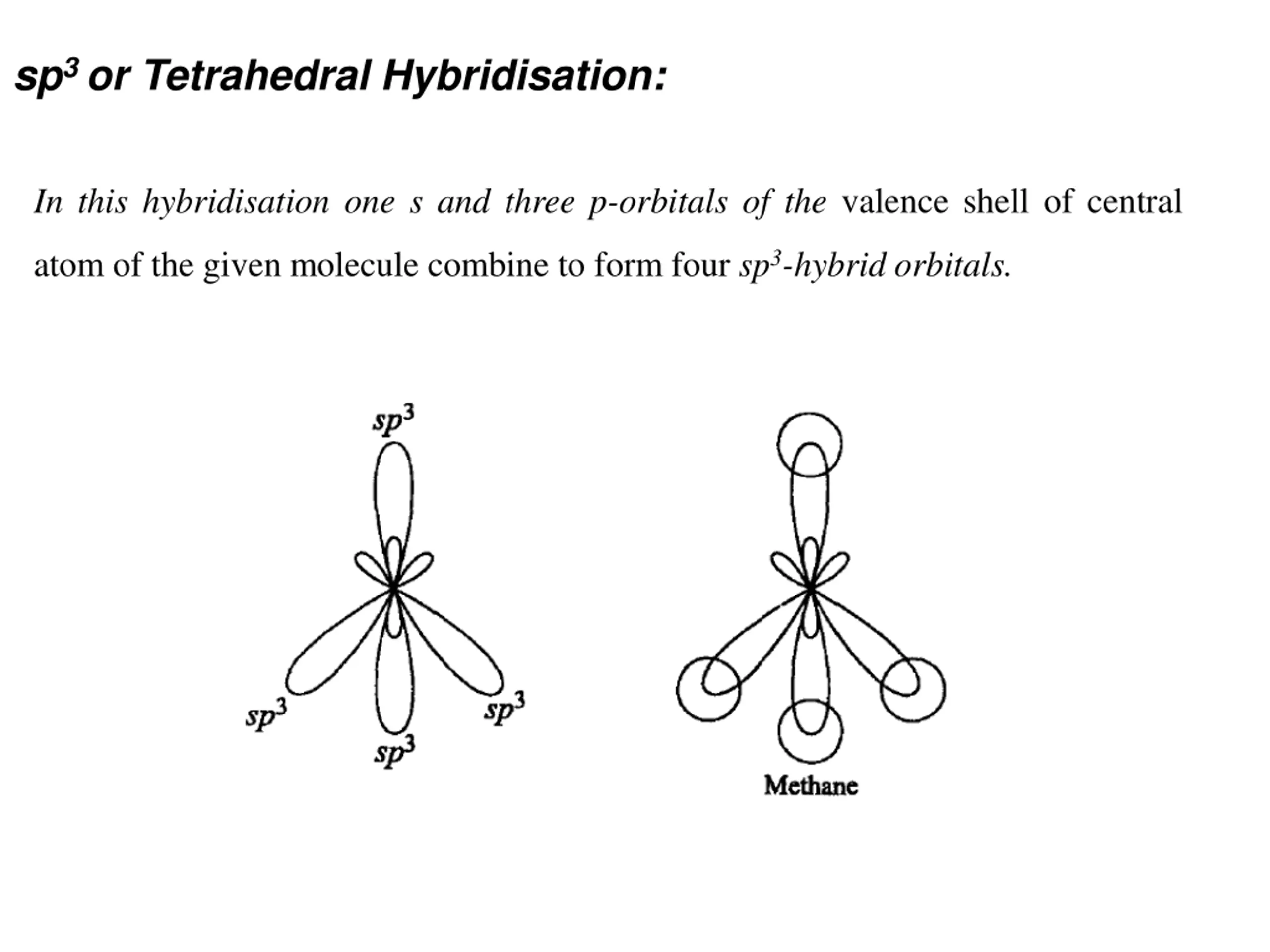 $sp^3$ or Tetrahedral Hybridisation:

In this hybridisation one s and three p-orbitals of the valence shell of central atom of the given molecule combine to form four $sp^3$-hybrid orbitals.

$sp^3$

$sp^3$

$sp^3$

$sp^3$

Methane